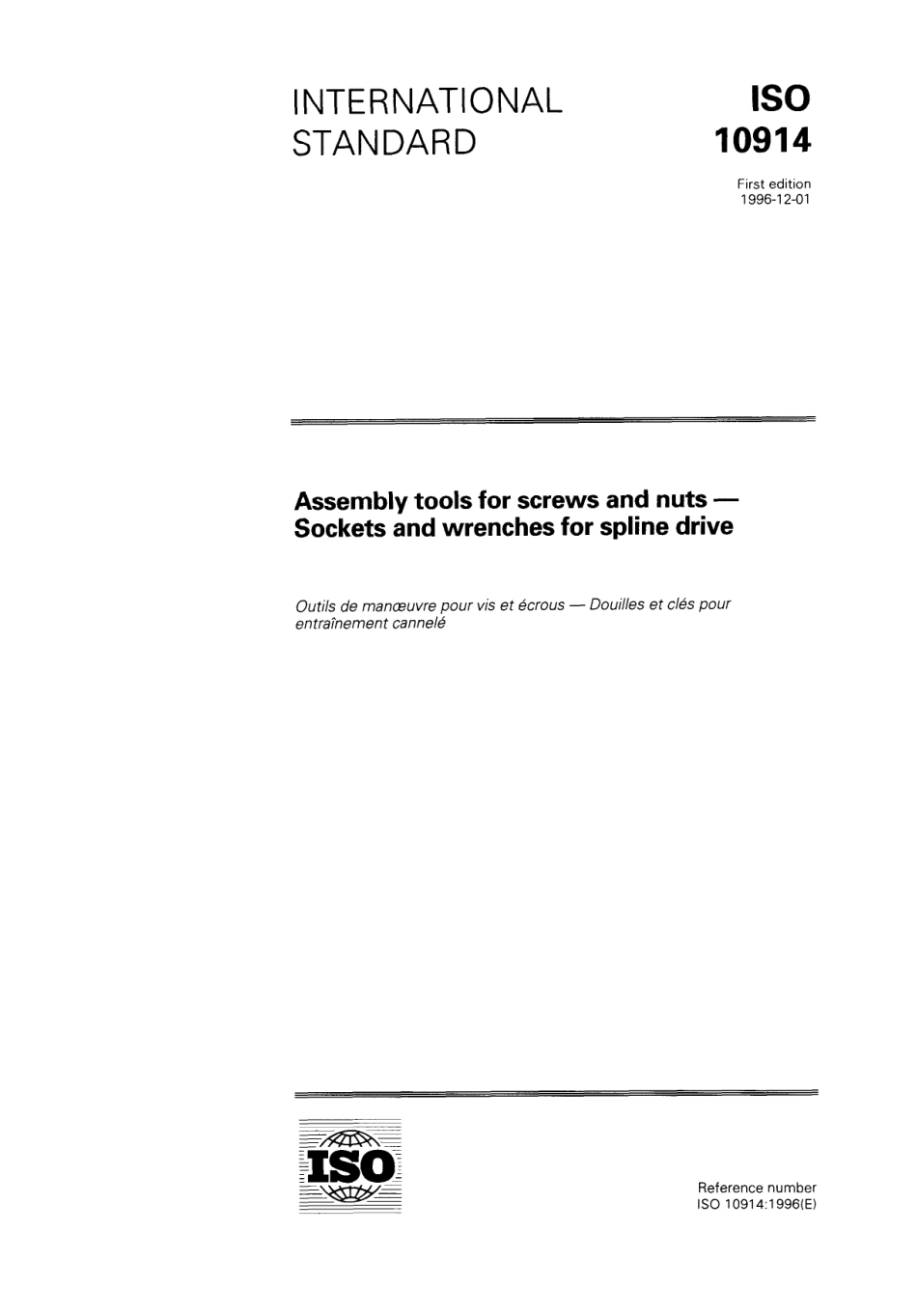 INTERNATIONAL STANDARD

ISO 10914

First edition
1996-12-01

Assembly tools for screws and nuts — Sockets and wrenches for spline drive

Outils de manœuvre pour vis et écrous — Douilles et clés pour entraînement cannelé

ISO

Reference number
ISO 10914:1996(E)